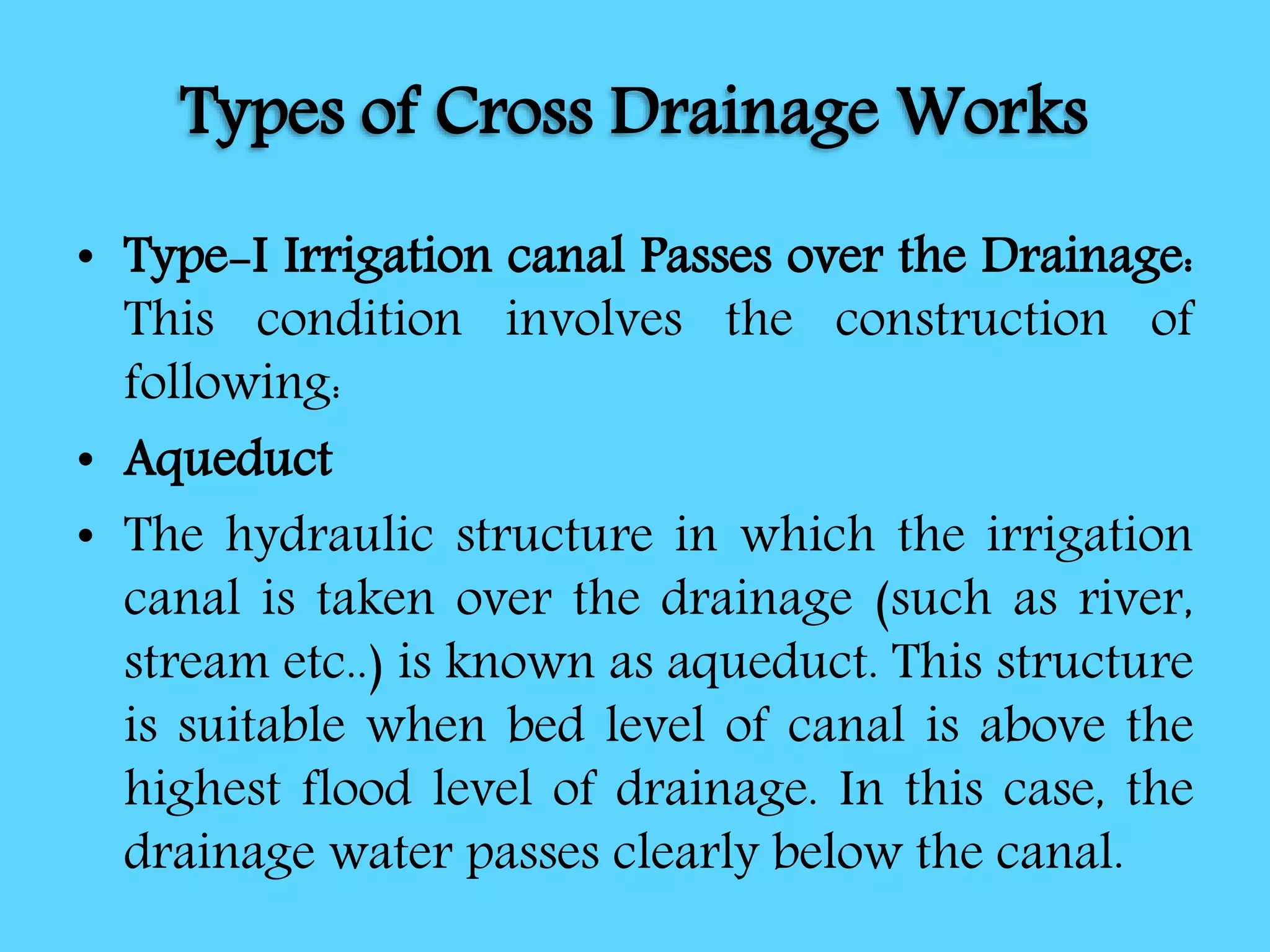 Types of Cross Drainage Works

• Type-I Irrigation canal Passes over the Drainage: This condition involves the construction of following:

• Aqueduct

• The hydraulic structure in which the irrigation canal is taken over the drainage (such as river, stream etc..) is known as aqueduct. This structure is suitable when bed level of canal is above the highest flood level of drainage. In this case, the drainage water passes clearly below the canal.